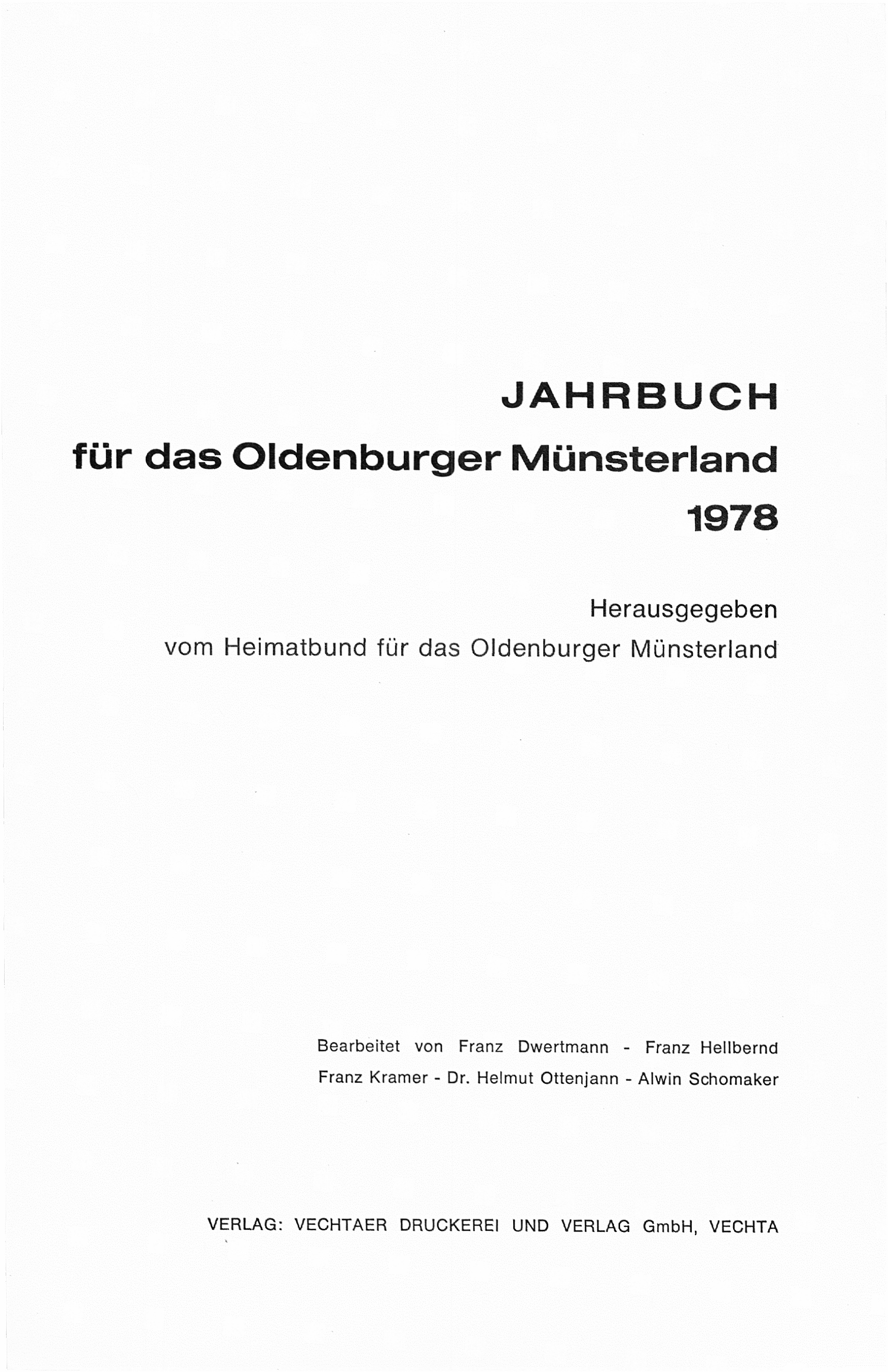 JAHRBUCH
für das Oldenburger Münsterland
1978

Herausgegeben
vom Heimatbund für das Oldenburger Münsterland

Bearbeitet von Franz Dwertmann - Franz Hellbernd
Franz Kramer - Dr. Helmut Ottenjann - Alwin Schomaker

VERLAG: VECHTAER DRUCKEREI UND VERLAG GmbH, VECHTA